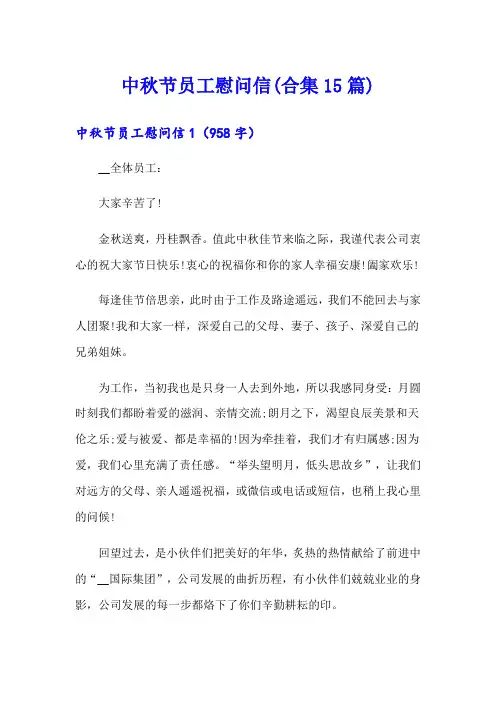 中秋节员工慰问信(合集15篇)

中秋节员工慰问信1（958字）

__全体员工：

大家辛苦了!

金秋送爽，丹桂飘香。值此中秋佳节来临之际，我谨代表公司衷心的祝大家节日快乐!衷心的祝福你和你的家人幸福安康!阖家欢乐!

每逢佳节倍思亲，此时由于工作及路途遥远，我们不能回去与家人团聚!我和大家一样，深爱自己的父母、妻子、孩子、深爱自己的兄弟姐妹。

为工作，当初我也是只身一人去到外地，所以我感同身受：月圆时刻我们都盼着爱的滋润、亲情交流;朗月之下，渴望良辰美景和天伦之乐;爱与被爱、都是幸福的!因为牵挂着，我们才有归属感;因为爱，我们心里充满了责任感。“举头望明月，低头思故乡”，让我们对远方的父母、亲人遥遥祝福，或微信或电话或短信，也稍上我心里的问候!

回望过去，是小伙伴们把美好的年华，炙热的热情献给了前进中的“__国际集团”，公司发展的曲折历程，有小伙伴们兢兢业业的身影，公司发展的每一步都烙下了你们辛勤耕耘的印。